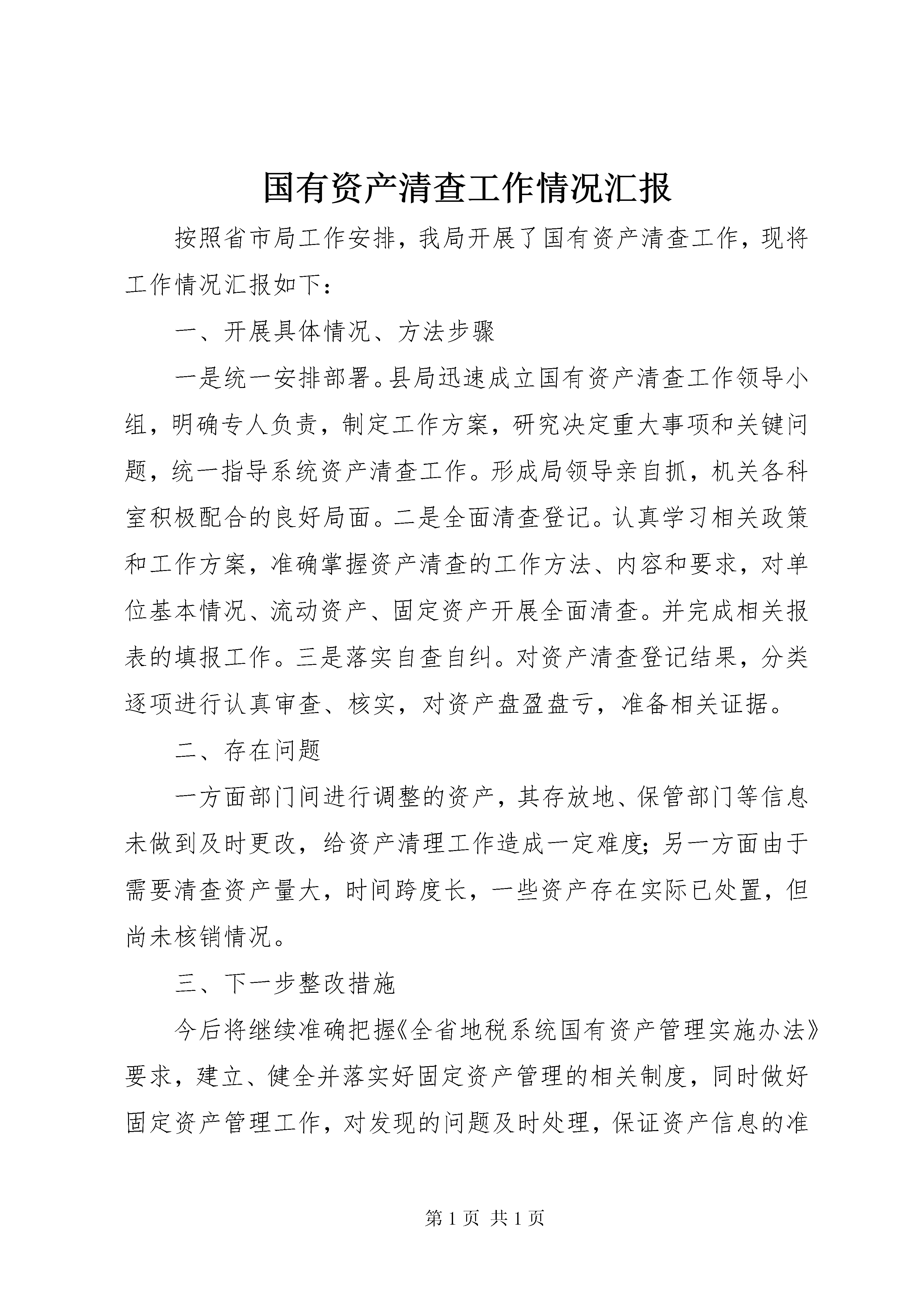 国有资产清查工作情况汇报

按照省市局工作安排，我局开展了国有资产清查工作，现将工作情况汇报如下：

一、开展具体情况、方法步骤

一是统一安排部署。县局迅速成立国有资产清查工作领导小组，明确专人负责，制定工作方案，研究决定重大事项和关键问题，统一指导系统资产清查工作。形成局领导亲自抓，机关各科室积极配合的良好局面。二是全面清查登记。认真学习相关政策和工作方案，准确掌握资产清查的工作方法、内容和要求，对单位基本情况、流动资产、固定资产开展全面清查。并完成相关报表的填报工作。三是落实自查自纠。对资产清查登记结果，分类逐项进行认真审查、核实，对资产盘盈盘亏，准备相关证据。

二、存在问题

一方面部门间进行调整的资产，其存放地、保管部门等信息未做到及时更改，给资产清理工作造成一定难度；另一方面由于需要清查资产量大，时间跨度长，一些资产存在实际已处置，但尚未核销情况。

三、下一步整改措施

今后将继续准确把握《全省地税系统国有资产管理实施办法》要求，建立、健全并落实好固定资产管理的相关制度，同时做好固定资产管理工作，对发现的问题及时处理，保证资产信息的准

第 1 页 共 1 页